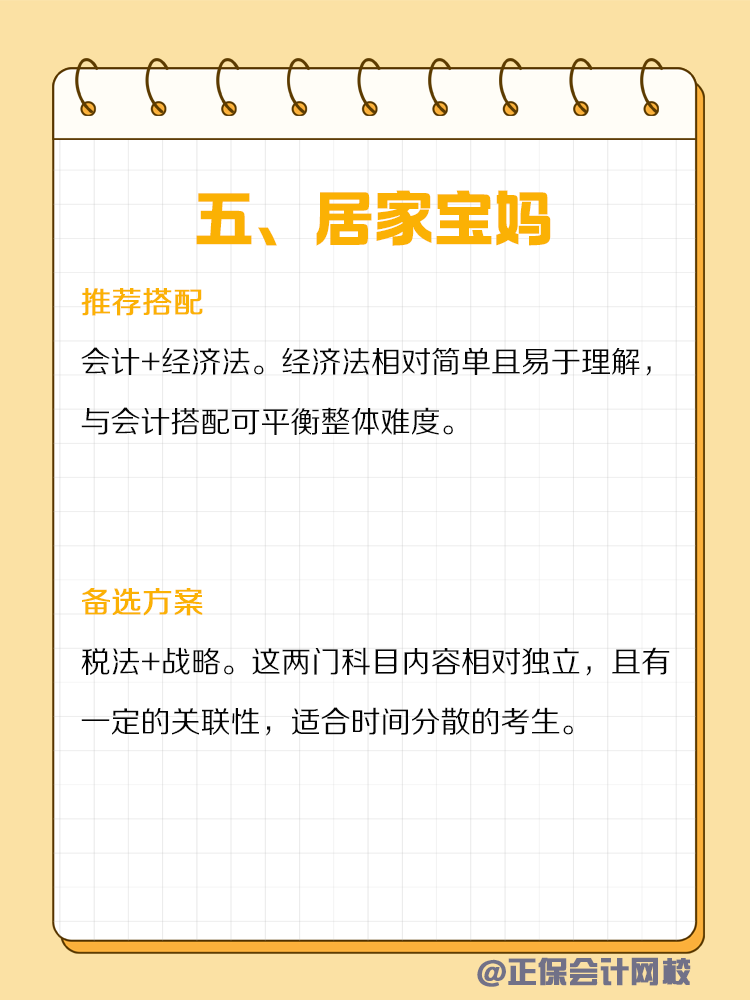 五、居家宝妈

推荐搭配

会计+经济法。经济法相对简单且易于理解，与会计搭配可平衡整体难度。

备选方案

税法+战略。这两门科目内容相对独立，且有一定的关联性，适合时间分散的考生。

@正保会计网校